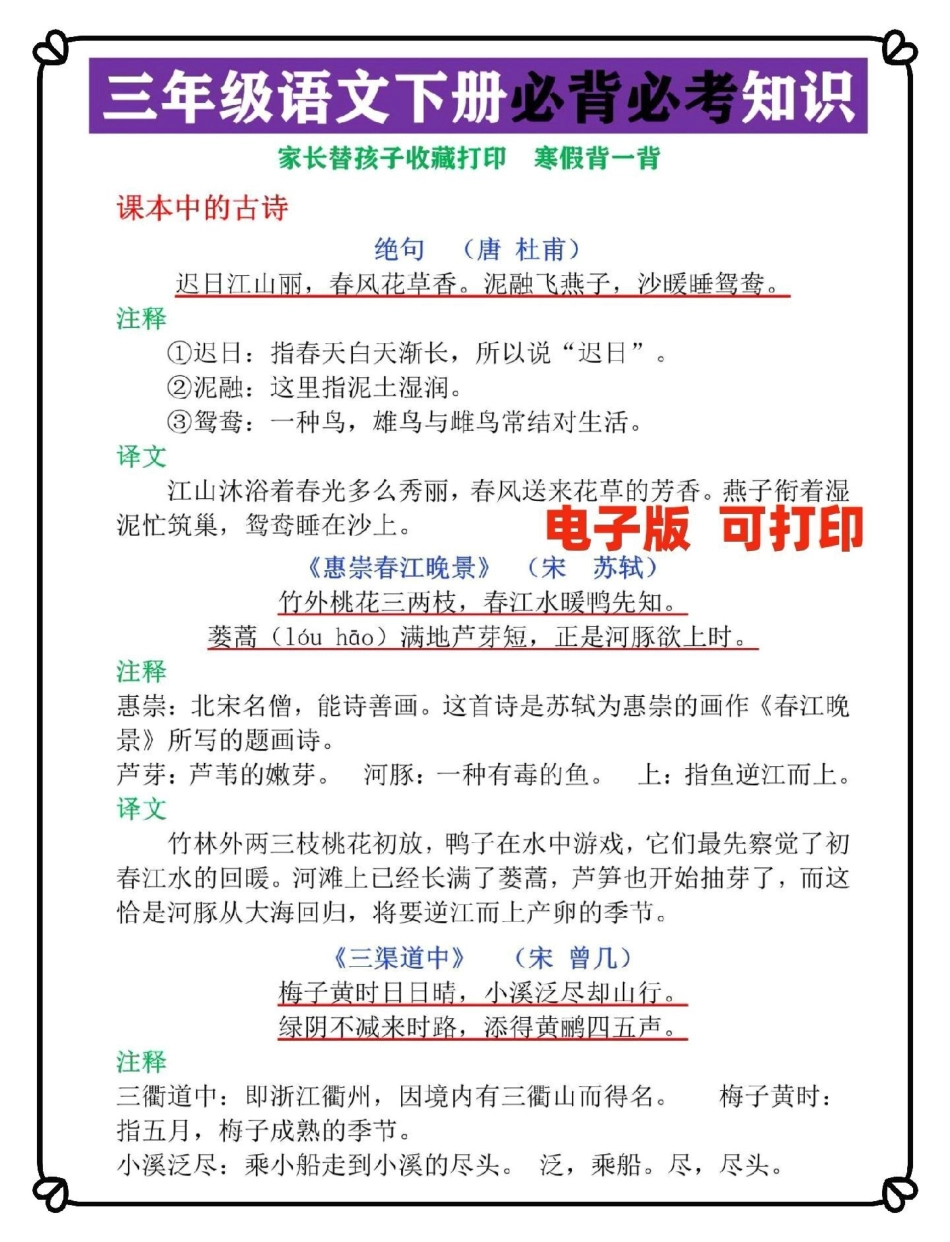 三年级语文下册必背必考知识

家长替孩子收藏打印　寒假背一背

课本中的古诗

绝句　（唐 杜甫）

迟日江山丽，春风花草香。泥融飞燕子，沙暖睡鸳鸯。

注释

①迟日：指春天白天渐长，所以说“迟日”。

②泥融：这里指泥土湿润。

③鸳鸯：一种鸟，雄鸟与雌鸟常结对生活。

译文

江山沐浴着春光多么秀丽，春风送来花草的芳香。燕子衔着湿泥忙筑巢，鸳鸯睡在沙上。

电子版 可打印

《惠崇春江晚景》　（宋　苏轼）

竹外桃花三两枝，春江水暖鸭先知。

蒌蒿（lóu hāo）满地芦芽短，正是河豚欲上时。

注释

惠崇：北宋名僧，能诗善画。这首诗是苏轼为惠崇的画作《春江晚景》所写的题画诗。

芦芽：芦苇的嫩芽。　河豚：一种有毒的鱼。　上：指鱼逆江而上。

译文

竹林外两三枝桃花初放，鸭子在水中游戏，它们最先察觉了初春江水的回暖。河滩上已经长满了蒌蒿，芦笋也开始抽芽了，而这恰是河豚从大海回归，将要逆江而上产卵的季节。

《三渠道中》　（宋 曾几）

梅子黄时日日晴，小溪泛尽却山行。

绿阴不减来时路，添得黄鹂四五声。

注释

三衢道中：即浙江衢州，因境内有三衢山而得名。　梅子黄时：指五月，梅子成熟的季节。

小溪泛尽：乘小船走到小溪的尽头。　泛，乘船。尽，尽头。